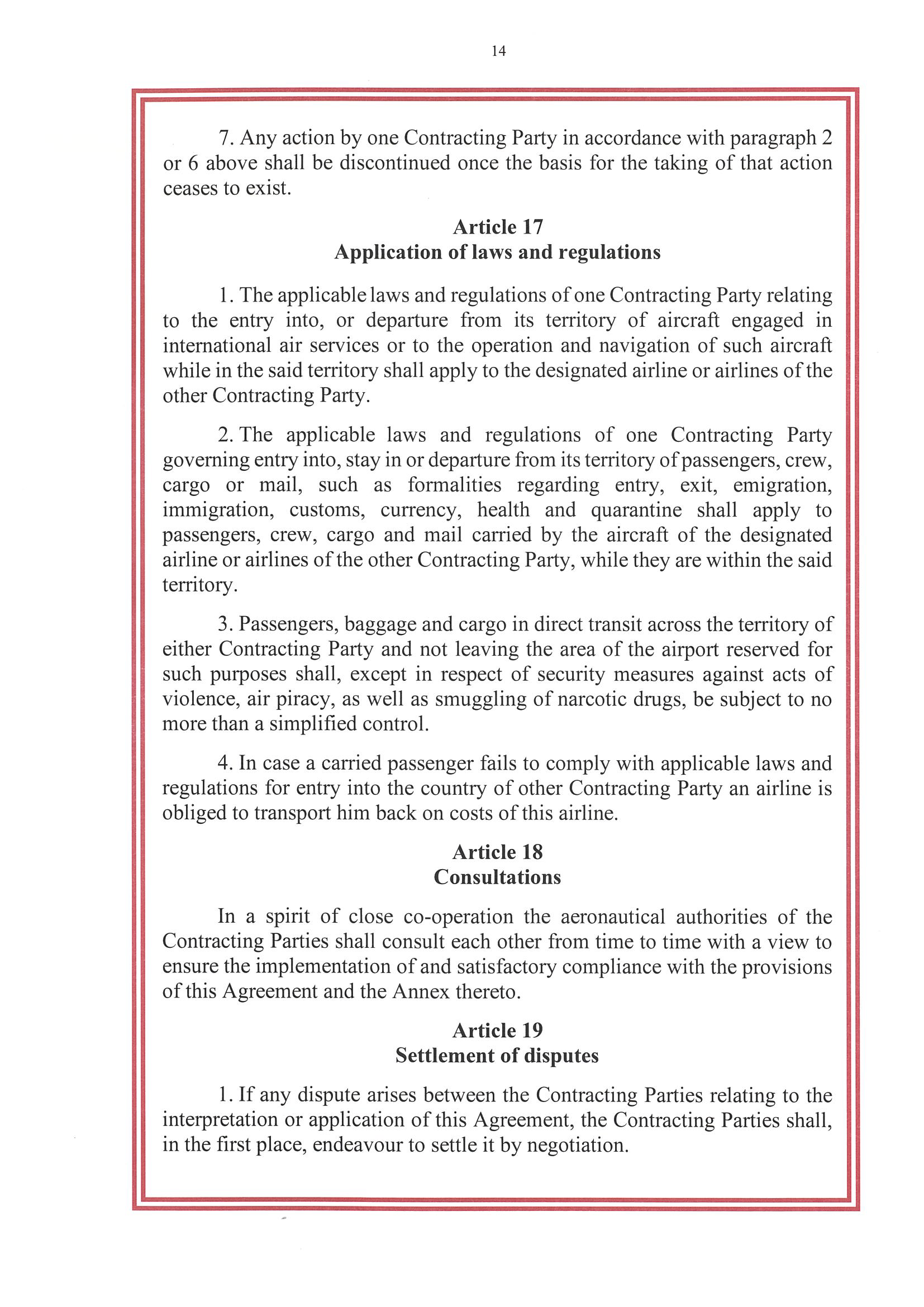 14

7. Any action by one Contracting Party in accordance with paragraph 2 or 6 above shall be discontinued once the basis for the taking of that action ceases to exist.

Article 17
Application of laws and regulations

1. The applicable laws and regulations of one Contracting Party relating to the entry into, or departure from its territory of aircraft engaged in international air services or to the operation and navigation of such aircraft while in the said territory shall apply to the designated airline or airlines of the other Contracting Party.

2. The applicable laws and regulations of one Contracting Party governing entry into, stay in or departure from its territory of passengers, crew, cargo or mail, such as formalities regarding entry, exit, emigration, immigration, customs, currency, health and quarantine shall apply to passengers, crew, cargo and mail carried by the aircraft of the designated airline or airlines of the other Contracting Party, while they are within the said territory.

3. Passengers, baggage and cargo in direct transit across the territory of either Contracting Party and not leaving the area of the airport reserved for such purposes shall, except in respect of security measures against acts of violence, air piracy, as well as smuggling of narcotic drugs, be subject to no more than a simplified control.

4. In case a carried passenger fails to comply with applicable laws and regulations for entry into the country of other Contracting Party an airline is obliged to transport him back on costs of this airline.

Article 18
Consultations

In a spirit of close co-operation the aeronautical authorities of the Contracting Parties shall consult each other from time to time with a view to ensure the implementation of and satisfactory compliance with the provisions of this Agreement and the Annex thereto.

Article 19
Settlement of disputes

1. If any dispute arises between the Contracting Parties relating to the interpretation or application of this Agreement, the Contracting Parties shall, in the first place, endeavour to settle it by negotiation.